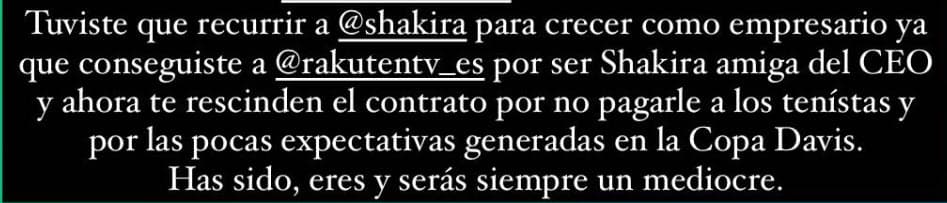 Tuviste que recurrir a @shakira para crecer como empresario ya que conseguiste a @rakutentv_es por ser Shakira amiga del CEO y ahora te rescinden el contrato por no pagarle a los tenístas y por las pocas expectativas generadas en la Copa Davis.
Has sido, eres y serás siempre un mediocre.